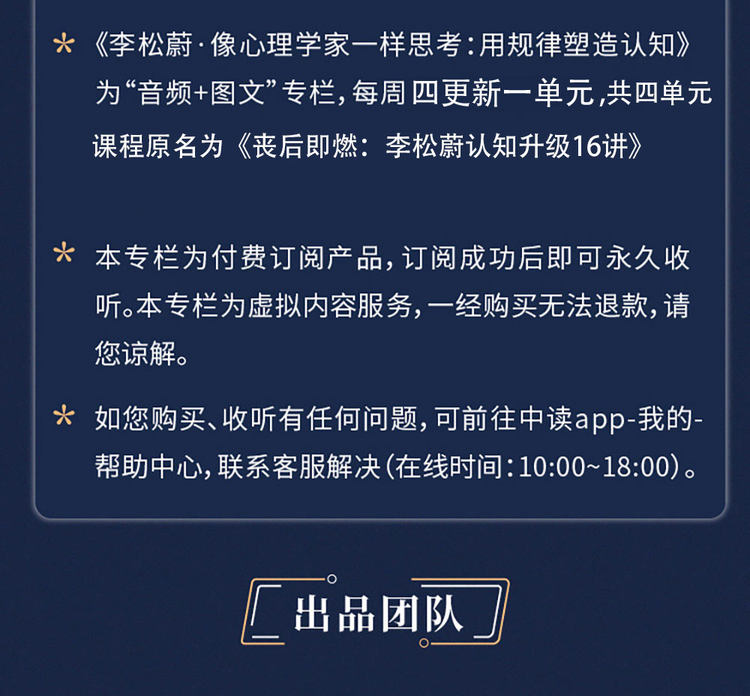 * 《李松蔚·像心理学家一样思考:用规律塑造认知》为“音频+图文”专栏,每周四更新一单元,共四单元课程原名为《丧后即燃:李松蔚认知升级16讲》

* 本专栏为付费订阅产品,订阅成功后即可永久收听。本专栏为虚拟内容服务,一经购买无法退款,请您谅解。

* 如您购买、收听有任何问题,可前往中读app-我的-帮助中心,联系客服解决(在线时间:10:00~18:00)。

出品团队